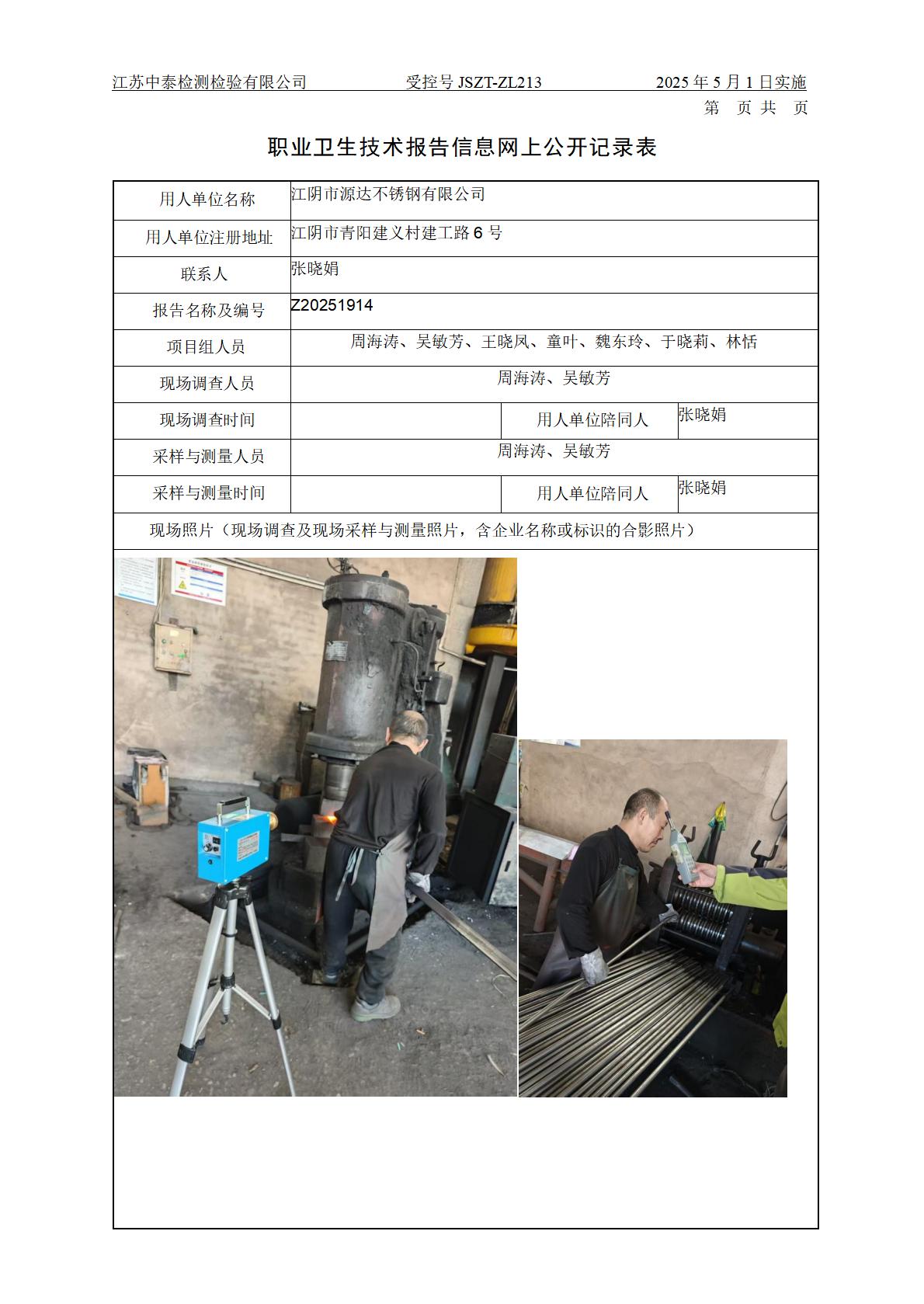 江苏中泰检测检验有限公司　　受控号 JSZT-ZL213　　2025 年 5 月 1 日实施

第　页 共　页

职业卫生技术报告信息网上公开记录表

| 用人单位名称 | 江阴市源达不锈钢有限公司 | | |
|---|---|---|---|
| 用人单位注册地址 | 江阴市青阳建义村建工路 6 号 | | |
| 联系人 | 张晓娟 | | |
| 报告名称及编号 | Z20251914 | | |
| 项目组人员 | 周海涛、吴敏芳、王晓凤、童叶、魏东玲、于晓莉、林恬 | | |
| 现场调查人员 | 周海涛、吴敏芳 | | |
| 现场调查时间 | | 用人单位陪同人 | 张晓娟 |
| 采样与测量人员 | 周海涛、吴敏芳 | | |
| 采样与测量时间 | | 用人单位陪同人 | 张晓娟 |
| 现场照片（现场调查及现场采样与测量照片，含企业名称或标识的合影照片） | | | |